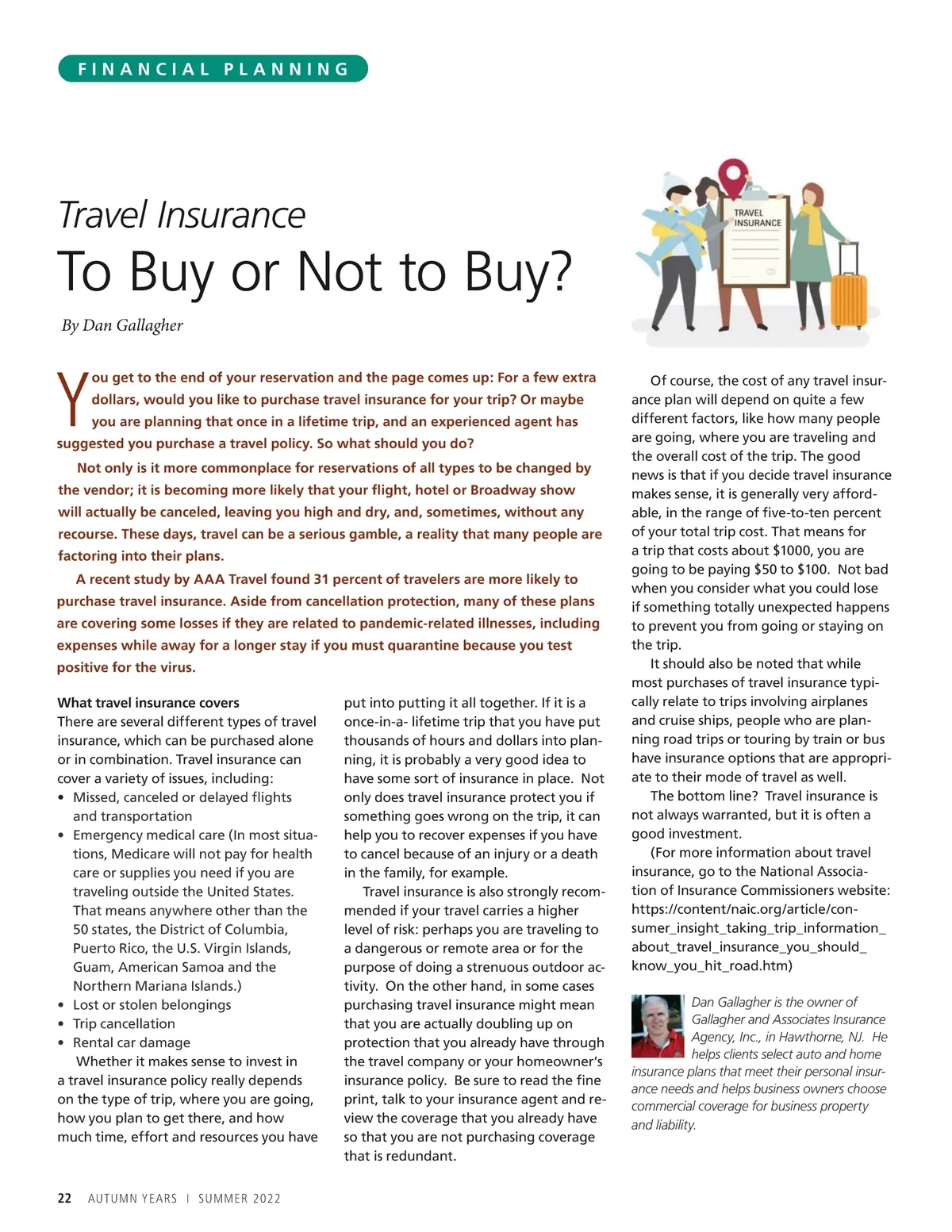 FINANCIAL PLANNING

Travel Insurance
To Buy or Not to Buy?

By Dan Gallagher

TRAVEL INSURANCE

You get to the end of your reservation and the page comes up: For a few extra dollars, would you like to purchase travel insurance for your trip? Or maybe you are planning that once in a lifetime trip, and an experienced agent has suggested you purchase a travel policy. So what should you do?

Not only is it more commonplace for reservations of all types to be changed by the vendor; it is becoming more likely that your flight, hotel or Broadway show will actually be canceled, leaving you high and dry, and, sometimes, without any recourse. These days, travel can be a serious gamble, a reality that many people are factoring into their plans.

A recent study by AAA Travel found 31 percent of travelers are more likely to purchase travel insurance. Aside from cancellation protection, many of these plans are covering some losses if they are related to pandemic-related illnesses, including expenses while away for a longer stay if you must quarantine because you test positive for the virus.

What travel insurance covers
There are several different types of travel insurance, which can be purchased alone or in combination. Travel insurance can cover a variety of issues, including:
• Missed, canceled or delayed flights and transportation
• Emergency medical care (In most situations, Medicare will not pay for health care or supplies you need if you are traveling outside the United States. That means anywhere other than the 50 states, the District of Columbia, Puerto Rico, the U.S. Virgin Islands, Guam, American Samoa and the Northern Mariana Islands.)
• Lost or stolen belongings
• Trip cancellation
• Rental car damage

Whether it makes sense to invest in a travel insurance policy really depends on the type of trip, where you are going, how you plan to get there, and how much time, effort and resources you have put into putting it all together. If it is a once-in-a- lifetime trip that you have put thousands of hours and dollars into planning, it is probably a very good idea to have some sort of insurance in place. Not only does travel insurance protect you if something goes wrong on the trip, it can help you to recover expenses if you have to cancel because of an injury or a death in the family, for example.

Travel insurance is also strongly recommended if your travel carries a higher level of risk: perhaps you are traveling to a dangerous or remote area or for the purpose of doing a strenuous outdoor activity. On the other hand, in some cases purchasing travel insurance might mean that you are actually doubling up on protection that you already have through the travel company or your homeowner's insurance policy. Be sure to read the fine print, talk to your insurance agent and review the coverage that you already have so that you are not purchasing coverage that is redundant.

Of course, the cost of any travel insurance plan will depend on quite a few different factors, like how many people are going, where you are traveling and the overall cost of the trip. The good news is that if you decide travel insurance makes sense, it is generally very affordable, in the range of five-to-ten percent of your total trip cost. That means for a trip that costs about $1000, you are going to be paying $50 to $100. Not bad when you consider what you could lose if something totally unexpected happens to prevent you from going or staying on the trip.

It should also be noted that while most purchases of travel insurance typically relate to trips involving airplanes and cruise ships, people who are planning road trips or touring by train or bus have insurance options that are appropriate to their mode of travel as well.

The bottom line? Travel insurance is not always warranted, but it is often a good investment.

(For more information about travel insurance, go to the National Association of Insurance Commissioners website: https://content/naic.org/article/consumer_insight_taking_trip_information_about_travel_insurance_you_should_know_you_hit_road.htm)

Dan Gallagher is the owner of Gallagher and Associates Insurance Agency, Inc., in Hawthorne, NJ. He helps clients select auto and home insurance plans that meet their personal insurance needs and helps business owners choose commercial coverage for business property and liability.

22 AUTUMN YEARS | SUMMER 2022